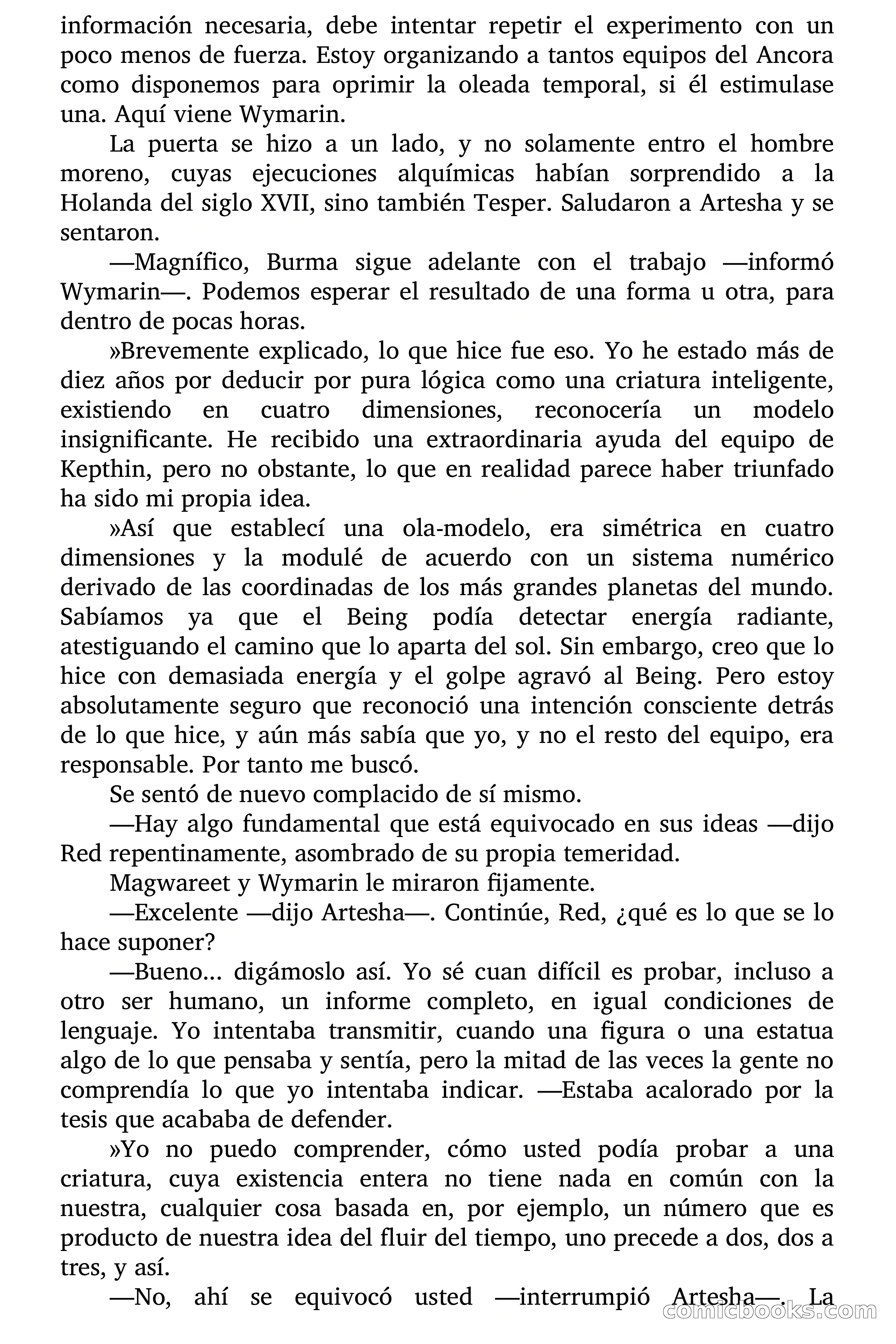 información necesaria, debe intentar repetir el experimento con un poco menos de fuerza. Estoy organizando a tantos equipos del Ancora como disponemos para oprimir la oleada temporal, si él estimulase una. Aquí viene Wymarin.

La puerta se hizo a un lado, y no solamente entro el hombre moreno, cuyas ejecuciones alquímicas habían sorprendido a la Holanda del siglo XVII, sino también Tesper. Saludaron a Artesha y se sentaron.

—Magnífico, Burma sigue adelante con el trabajo —informó Wymarin—. Podemos esperar el resultado de una forma u otra, para dentro de pocas horas.

»Brevemente explicado, lo que hice fue eso. Yo he estado más de diez años por deducir por pura lógica como una criatura inteligente, existiendo en cuatro dimensiones, reconocería un modelo insignificante. He recibido una extraordinaria ayuda del equipo de Kepthin, pero no obstante, lo que en realidad parece haber triunfado ha sido mi propia idea.

»Así que establecí una ola-modelo, era simétrica en cuatro dimensiones y la modulé de acuerdo con un sistema numérico derivado de las coordinadas de los más grandes planetas del mundo. Sabíamos ya que el Being podía detectar energía radiante, atestiguando el camino que lo aparta del sol. Sin embargo, creo que lo hice con demasiada energía y el golpe agravó al Being. Pero estoy absolutamente seguro que reconoció una intención consciente detrás de lo que hice, y aún más sabía que yo, y no el resto del equipo, era responsable. Por tanto me buscó.

Se sentó de nuevo complacido de sí mismo.

—Hay algo fundamental que está equivocado en sus ideas —dijo Red repentinamente, asombrado de su propia temeridad.

Magwareet y Wymarin le miraron fijamente.

—Excelente —dijo Artesha—. Continúe, Red, ¿qué es lo que se lo hace suponer?

—Bueno... digámoslo así. Yo sé cuan difícil es probar, incluso a otro ser humano, un informe completo, en igual condiciones de lenguaje. Yo intentaba transmitir, cuando una figura o una estatua algo de lo que pensaba y sentía, pero la mitad de las veces la gente no comprendía lo que yo intentaba indicar. —Estaba acalorado por la tesis que acababa de defender.

»Yo no puedo comprender, cómo usted podía probar a una criatura, cuya existencia entera no tiene nada en común con la nuestra, cualquier cosa basada en, por ejemplo, un número que es producto de nuestra idea del fluir del tiempo, uno precede a dos, dos a tres, y así.

—No, ahí se equivocó usted —interrumpió Artesha—. La

comicbooks.com